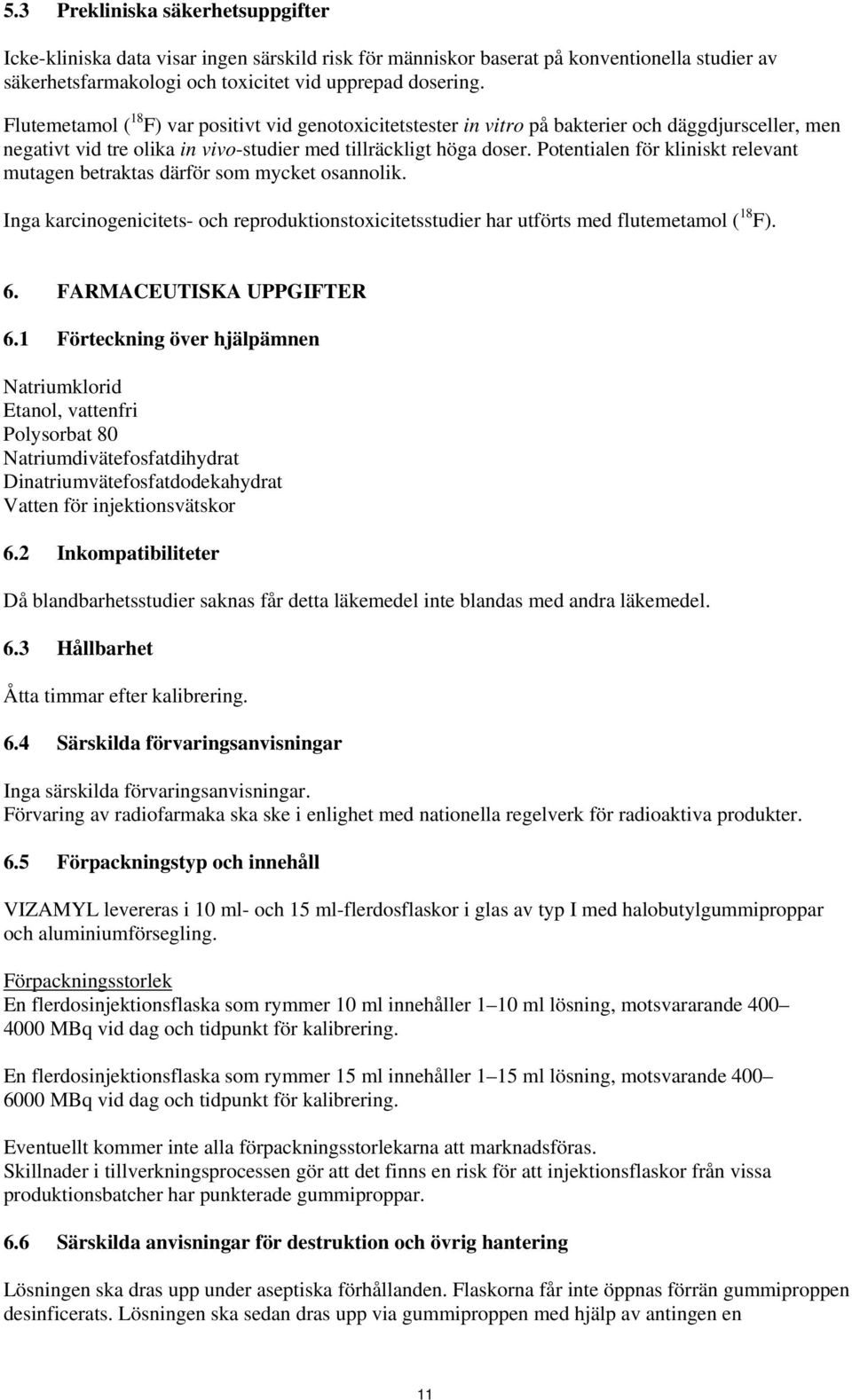 5.3 Prekliniska säkerhetsuppgifter

Icke-kliniska data visar ingen särskild risk för människor baserat på konventionella studier av säkerhetsfarmakologi och toxicitet vid upprepad dosering.

Flutemetamol ($^{18}$F) var positivt vid genotoxicitetstester in vitro på bakterier och däggdjursceller, men negativt vid tre olika in vivo-studier med tillräckligt höga doser. Potentialen för kliniskt relevant mutagen betraktas därför som mycket osannolik.

Inga karcinogenicitets- och reproduktionstoxicitetsstudier har utförts med flutemetamol ($^{18}$F).

6. FARMACEUTISKA UPPGIFTER

6.1 Förteckning över hjälpämnen

Natriumklorid
Etanol, vattenfri
Polysorbat 80
Natriumdivätefosfatdihydrat
Dinatriumvätefosfatdodekahydrat
Vatten för injektionsvätskor

6.2 Inkompatibiliteter

Då blandbarhetsstudier saknas får detta läkemedel inte blandas med andra läkemedel.

6.3 Hållbarhet

Åtta timmar efter kalibrering.

6.4 Särskilda förvaringsanvisningar

Inga särskilda förvaringsanvisningar.
Förvaring av radiofarmaka ska ske i enlighet med nationella regelverk för radioaktiva produkter.

6.5 Förpackningstyp och innehåll

VIZAMYL levereras i 10 ml- och 15 ml-flerdosflaskor i glas av typ I med halobutylgummiproppar och aluminiumförsegling.

Förpackningsstorlek
En flerdosinjektionsflaska som rymmer 10 ml innehåller 1–10 ml lösning, motsvararande 400–4000 MBq vid dag och tidpunkt för kalibrering.

En flerdosinjektionsflaska som rymmer 15 ml innehåller 1–15 ml lösning, motsvarande 400–6000 MBq vid dag och tidpunkt för kalibrering.

Eventuellt kommer inte alla förpackningsstorlekarna att marknadsföras.
Skillnader i tillverkningsprocessen gör att det finns en risk för att injektionsflaskor från vissa produktionsbatcher har punkterade gummiproppar.

6.6 Särskilda anvisningar för destruktion och övrig hantering

Lösningen ska dras upp under aseptiska förhållanden. Flaskorna får inte öppnas förrän gummiproppen desinficerats. Lösningen ska sedan dras upp via gummiproppen med hjälp av antingen en

11